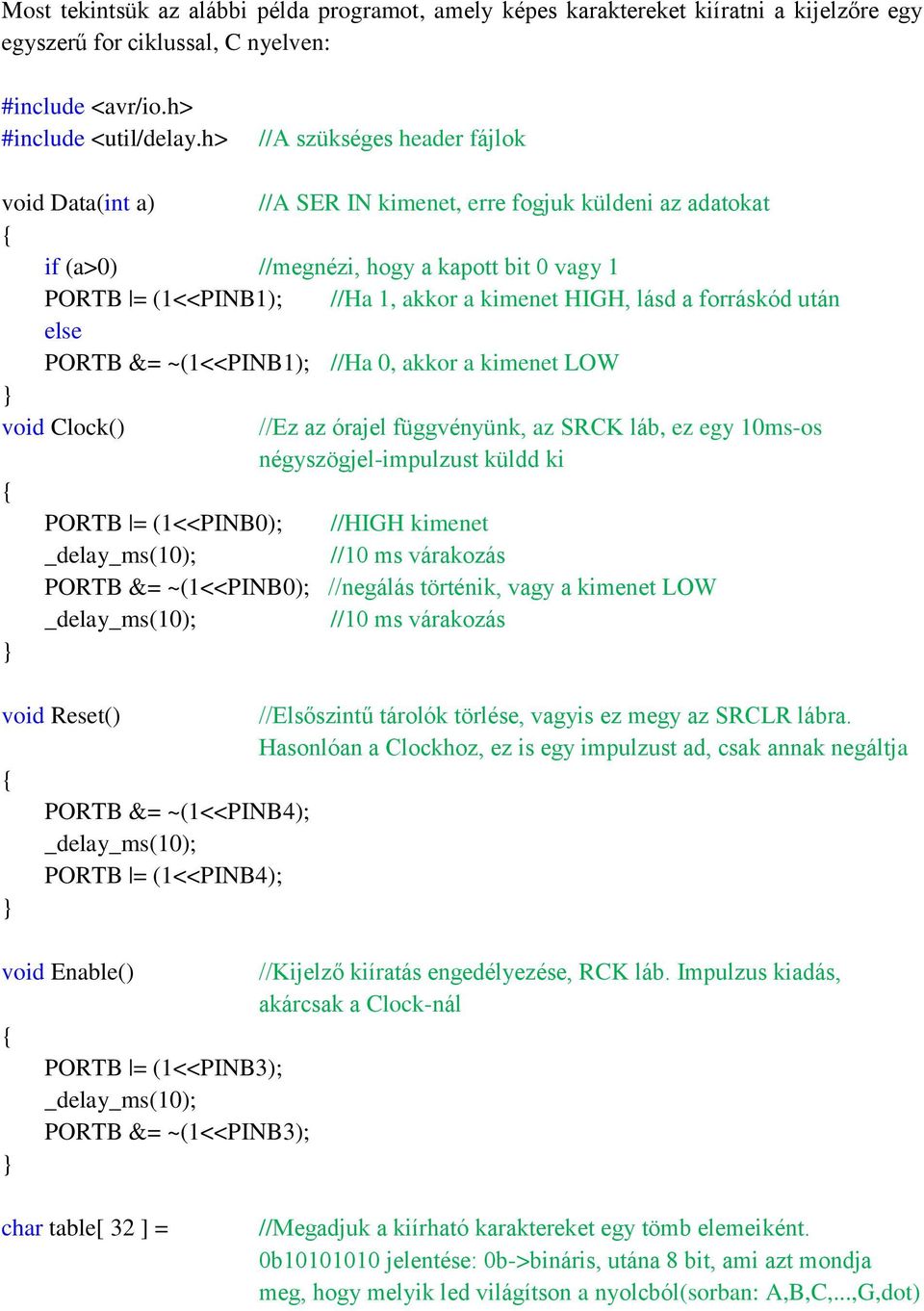 Most tekintsük az alábbi példa programot, amely képes karaktereket kiíratni a kijelzőre egy egyszerű for ciklussal, C nyelven:

#include <avr/io.h>
#include <util/delay.h> //A szükséges header fájlok

void Data(int a) //A SER IN kimenet, erre fogjuk küldeni az adatokat
{
if (a>0) //megnézi, hogy a kapott bit 0 vagy 1
PORTB |= (1<<PINB1); //Ha 1, akkor a kimenet HIGH, lásd a forráskód után
else
PORTB &= ~(1<<PINB1); //Ha 0, akkor a kimenet LOW
}
void Clock() //Ez az órajel függvényünk, az SRCK láb, ez egy 10ms-os négyszögjel-impulzust küldd ki
{
PORTB |= (1<<PINB0); //HIGH kimenet
_delay_ms(10); //10 ms várakozás
PORTB &= ~(1<<PINB0); //negálás történik, vagy a kimenet LOW
_delay_ms(10); //10 ms várakozás
}

void Reset() //Elsőszintű tárolók törlése, vagyis ez megy az SRCLR lábra. Hasonlóan a Clockhoz, ez is egy impulzust ad, csak annak negáltja
{
PORTB &= ~(1<<PINB4);
_delay_ms(10);
PORTB |= (1<<PINB4);
}

void Enable() //Kijelző kiíratás engedélyezése, RCK láb. Impulzus kiadás, akárcsak a Clock-nál
{
PORTB |= (1<<PINB3);
_delay_ms(10);
PORTB &= ~(1<<PINB3);
}

char table[ 32 ] = //Megadjuk a kiírható karaktereket egy tömb elemeiként. 0b10101010 jelentése: 0b->bináris, utána 8 bit, ami azt mondja meg, hogy melyik led világítson a nyolcból(sorban: A,B,C,...,G,dot)